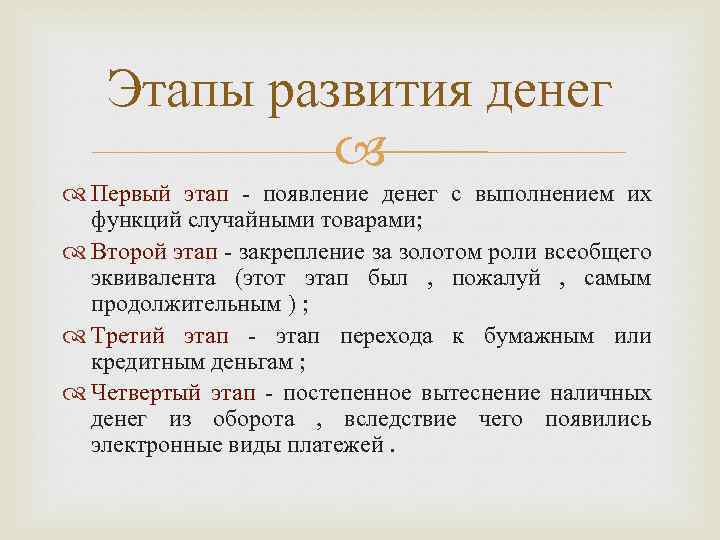 Этапы развития денег

Первый этап - появление денег с выполнением их функций случайными товарами;

Второй этап - закрепление за золотом роли всеобщего эквивалента (этот этап был , пожалуй , самым продолжительным ) ;

Третий этап - этап перехода к бумажным или кредитным деньгам ;

Четвертый этап - постепенное вытеснение наличных денег из оборота , вследствие чего появились электронные виды платежей .